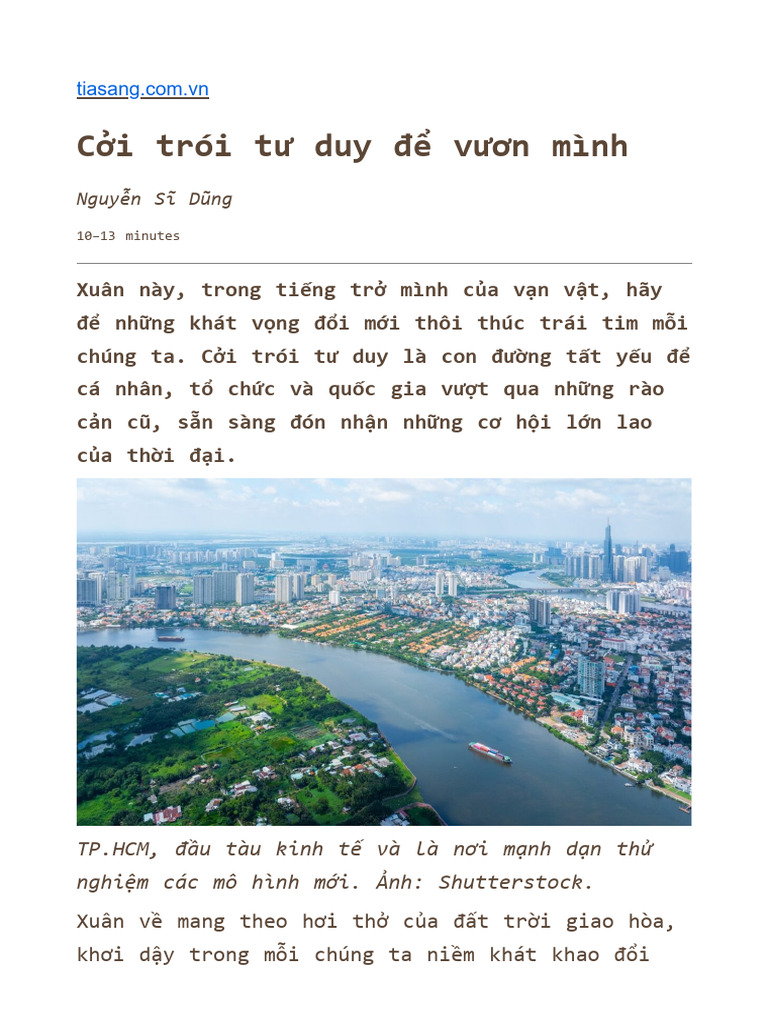 tiasang.com.vn

Cởi trói tư duy để vươn mình

Nguyễn Sĩ Dũng

10–13 minutes

Xuân này, trong tiếng trở mình của vạn vật, hãy để những khát vọng đổi mới thôi thúc trái tim mỗi chúng ta. Cởi trói tư duy là con đường tất yếu để cá nhân, tổ chức và quốc gia vượt qua những rào cản cũ, sẵn sàng đón nhận những cơ hội lớn lao của thời đại.

TP.HCM, đầu tàu kinh tế và là nơi mạnh dạn thử nghiệm các mô hình mới. Ảnh: Shutterstock.

Xuân về mang theo hơi thở của đất trời giao hòa, khơi dậy trong mỗi chúng ta niềm khát khao đổi